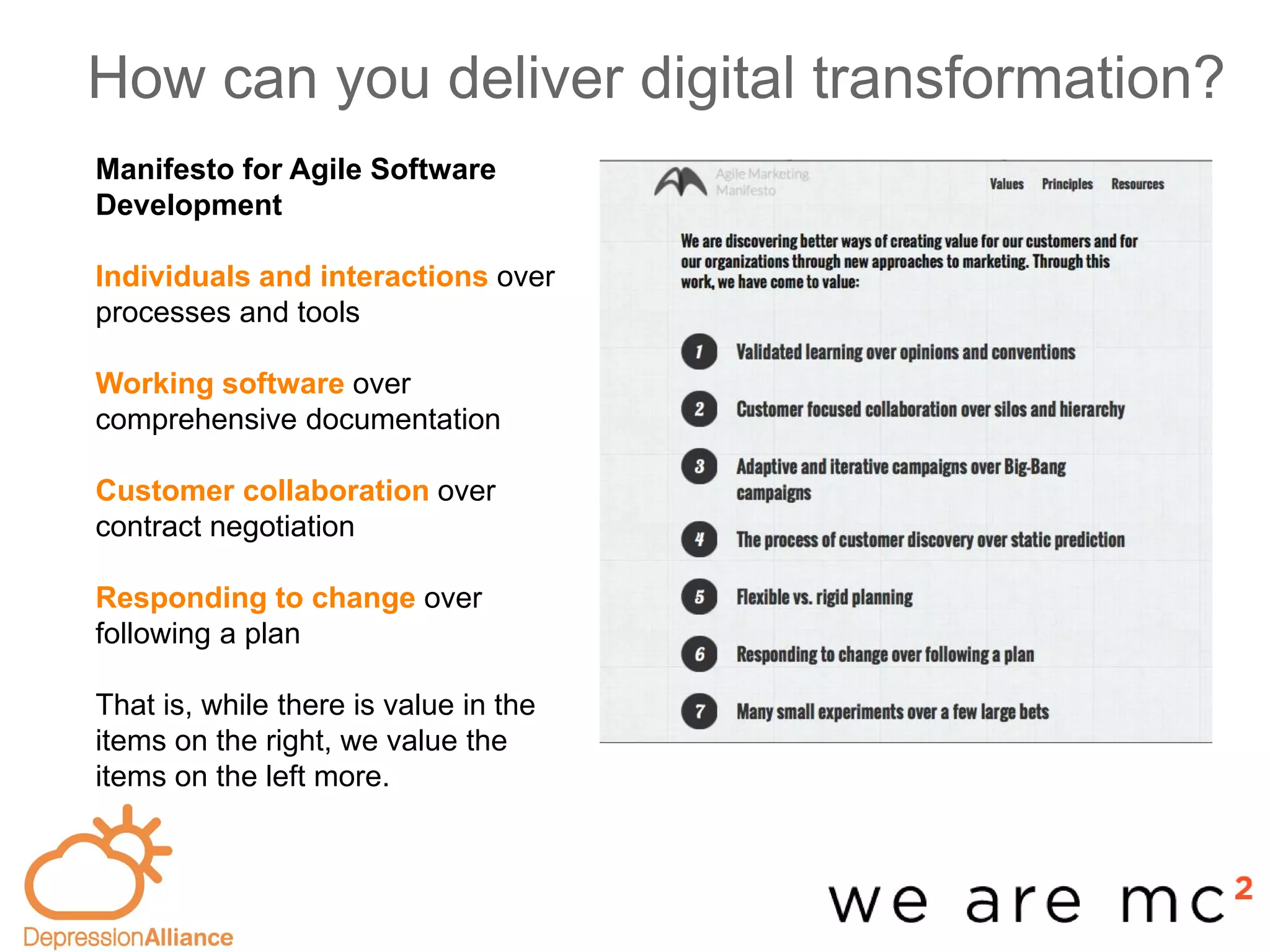 How can you deliver digital transformation?

Manifesto for Agile Software Development

Individuals and interactions over processes and tools

Working software over comprehensive documentation

Customer collaboration over contract negotiation

Responding to change over following a plan

That is, while there is value in the items on the right, we value the items on the left more.

Agile Marketing Manifesto

Values Principles Resources

We are discovering better ways of creating value for our customers and for our organizations through new approaches to marketing. Through this work, we have come to value:

1 Validated learning over opinions and conventions

2 Customer focused collaboration over silos and hierarchy

3 Adaptive and iterative campaigns over Big-Bang campaigns

4 The process of customer discovery over static prediction

5 Flexible vs. rigid planning

6 Responding to change over following a plan

7 Many small experiments over a few large bets

DepressionAlliance

we are mc$^2$